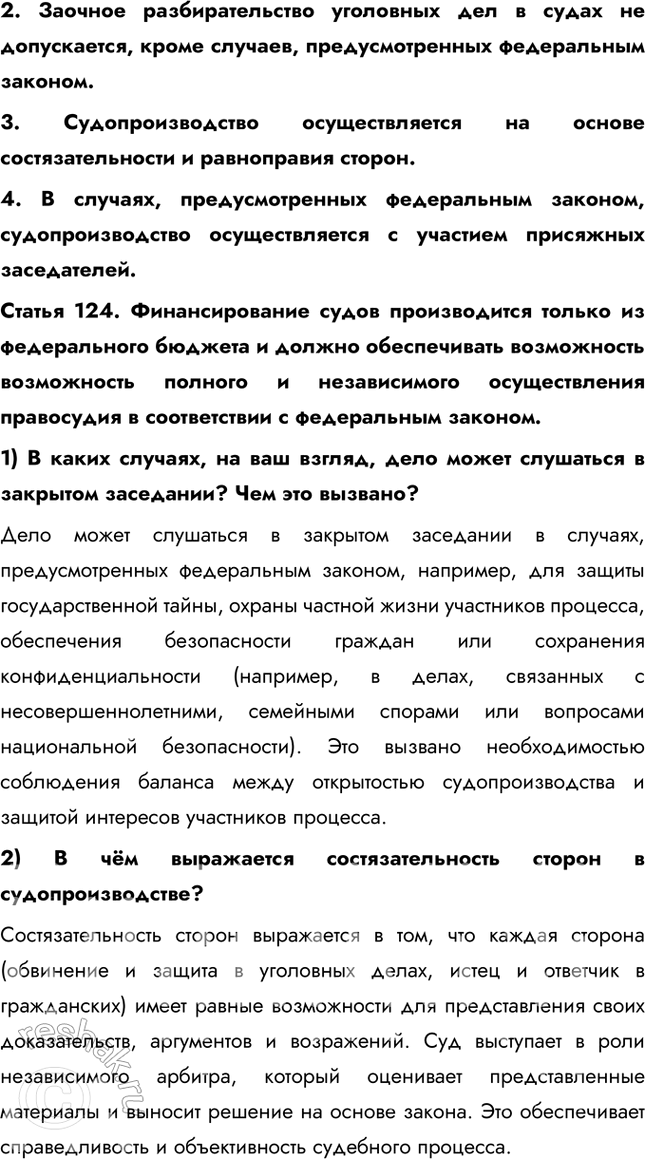 2. Заочное разбирательство уголовных дел в судах не допускается, кроме случаев, предусмотренных федеральным законом.

3. Судопроизводство осуществляется на основе состязательности и равноправия сторон.

4. В случаях, предусмотренных федеральным законом, судопроизводство осуществляется с участием присяжных заседателей.

Статья 124. Финансирование судов производится только из федерального бюджета и должно обеспечивать возможность возможность полного и независимого осуществления правосудия в соответствии с федеральным законом.

1) В каких случаях, на ваш взгляд, дело может слушаться в закрытом заседании? Чем это вызвано?

Дело может слушаться в закрытом заседании в случаях, предусмотренных федеральным законом, например, для защиты государственной тайны, охраны частной жизни участников процесса, обеспечения безопасности граждан или сохранения конфиденциальности (например, в делах, связанных с несовершеннолетними, семейными спорами или вопросами национальной безопасности). Это вызвано необходимостью соблюдения баланса между открытостью судопроизводства и защитой интересов участников процесса.

2) В чём выражается состязательность сторон в судопроизводстве?

Состязательность сторон выражается в том, что каждая сторона (обвинение и защита в уголовных делах, истец и ответчик в гражданских) имеет равные возможности для представления своих доказательств, аргументов и возражений. Суд выступает в роли независимого арбитра, который оценивает представленные материалы и выносит решение на основе закона. Это обеспечивает справедливость и объективность судебного процесса.

reshak.ru